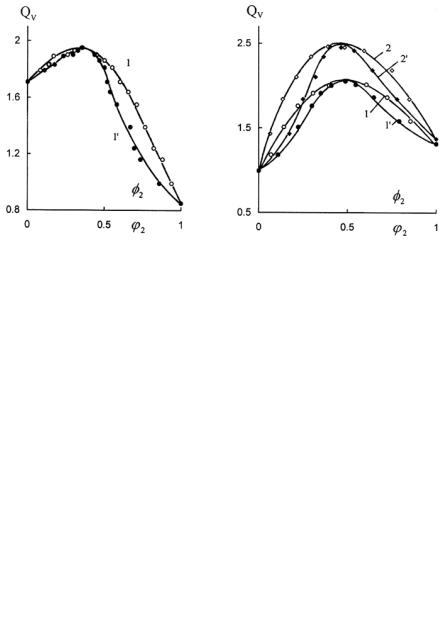 $Q_V$

2

1.6

1.2

0.8

0

0.5

1

1

1'

$\phi_2$

$\varphi_2$

$Q_V$

2.5

1.5

0.5

0

0.5

1

2

2'

1

1'

$\phi_2$

$\varphi_2$